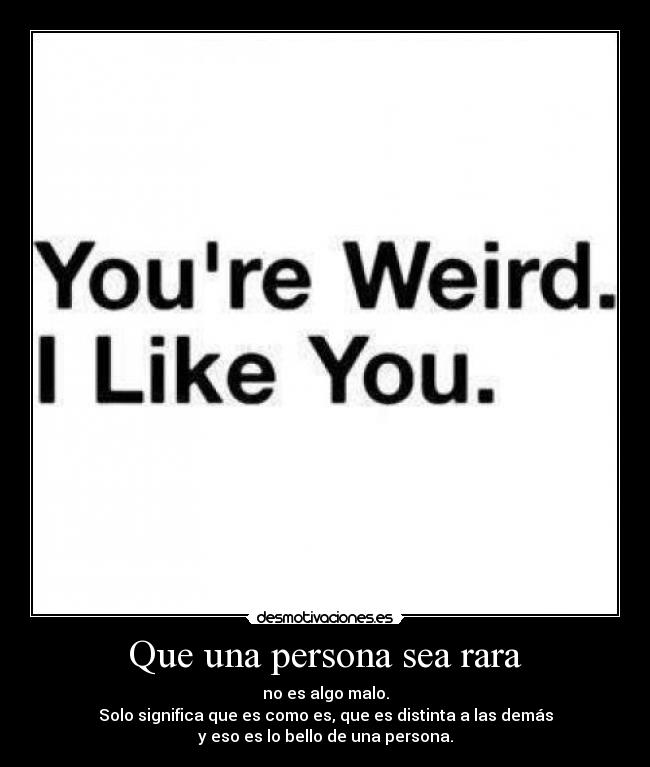 You're Weird.
I Like You.

desmotivaciones.es

Que una persona sea rara

no es algo malo.
Solo significa que es como es, que es distinta a las demás y eso es lo bello de una persona.